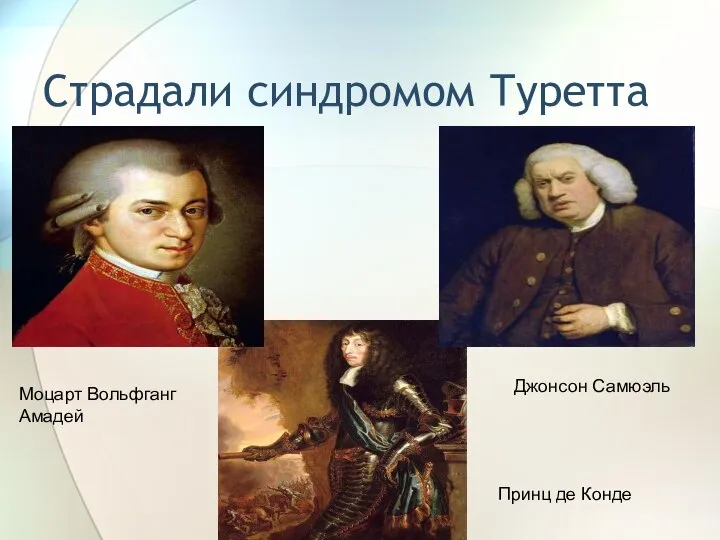 Страдали синдромом Туретта

Моцарт Вольфганг Амадей

Джонсон Самюэль

Принц де Конде